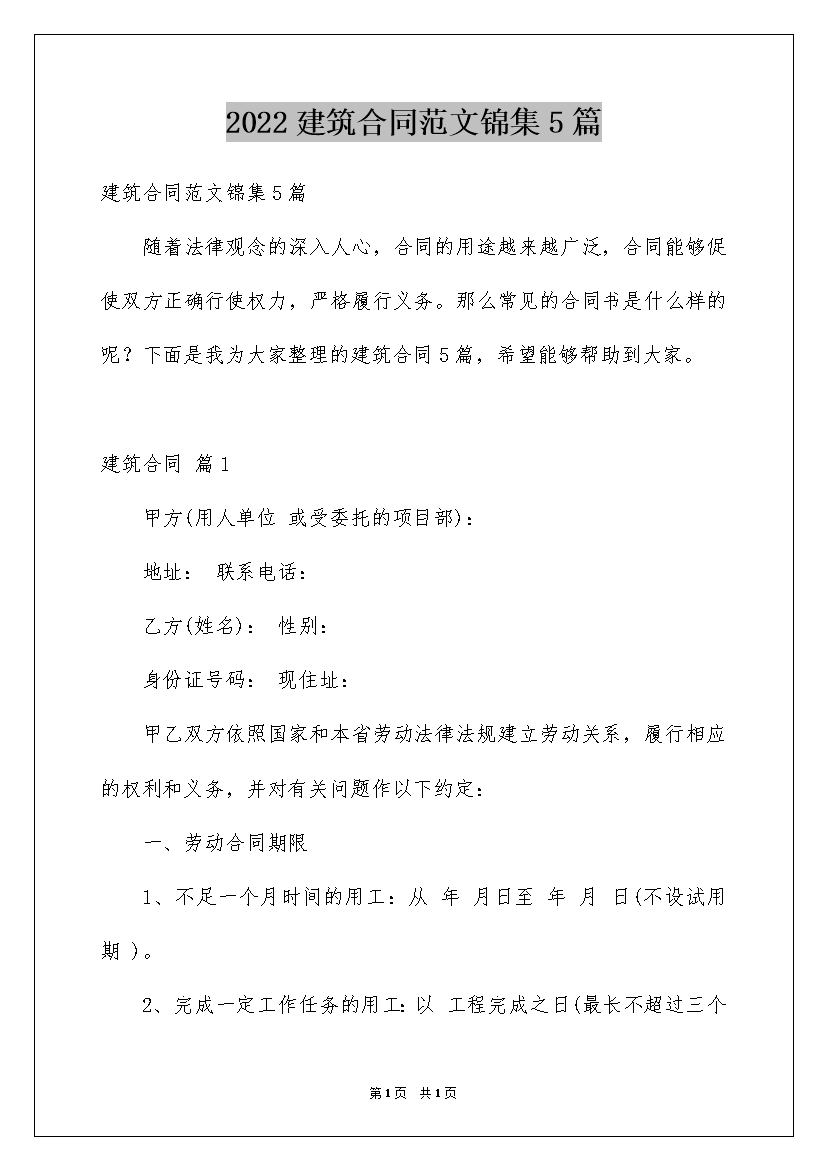 2022建筑合同范文锦集5篇

建筑合同范文锦集5篇

随着法律观念的深入人心，合同的用途越来越广泛，合同能够促使双方正确行使权力，严格履行义务。那么常见的合同书是什么样的呢？下面是我为大家整理的建筑合同5篇，希望能够帮助到大家。

建筑合同 篇1

甲方(用人单位 或受委托的项目部)：

地址： 联系电话：

乙方(姓名)： 性别：

身份证号码： 现住址：

甲乙双方依照国家和本省劳动法律法规建立劳动关系，履行相应的权利和义务，并对有关问题作以下约定：

一、劳动合同期限

1、不足一个月时间的用工：从 年 月日至 年 月 日(不设试用期 )。

2、完成一定工作任务的用工：以 工程完成之日(最长不超过三个

第1页 共1页